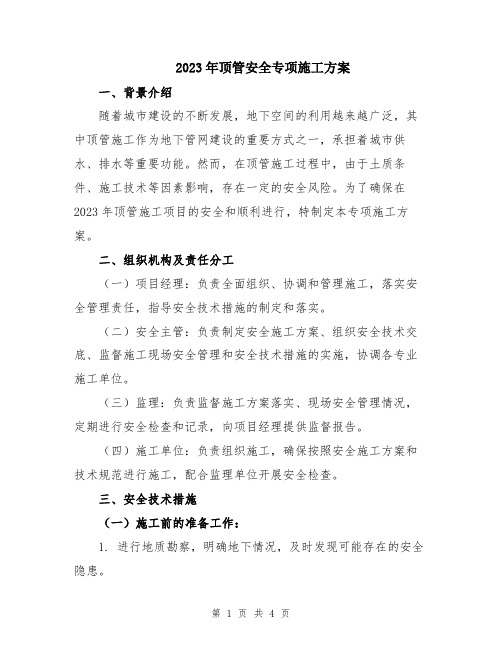 2023年顶管安全专项施工方案

一、背景介绍

随着城市建设的不断发展，地下空间的利用越来越广泛，其中顶管施工作为地下管网建设的重要方式之一，承担着城市供水、排水等重要功能。然而，在顶管施工过程中，由于土质条件、施工技术等因素影响，存在一定的安全风险。为了确保在2023年顶管施工项目的安全和顺利进行，特制定本专项施工方案。

二、组织机构及责任分工

（一）项目经理：负责全面组织、协调和管理施工，落实安全管理责任，指导安全技术措施的制定和落实。

（二）安全主管：负责制定安全施工方案、组织安全技术交底、监督施工现场安全管理和安全技术措施的实施，协调各专业施工单位。

（三）监理：负责监督施工方案落实、现场安全管理情况，定期进行安全检查和记录，向项目经理提供监督报告。

（四）施工单位：负责组织施工，确保按照安全施工方案和技术规范进行施工，配合监理单位开展安全检查。

三、安全技术措施

（一）施工前的准备工作：

1. 进行地质勘察，明确地下情况，及时发现可能存在的安全隐患。

第 1 页 共 4 页